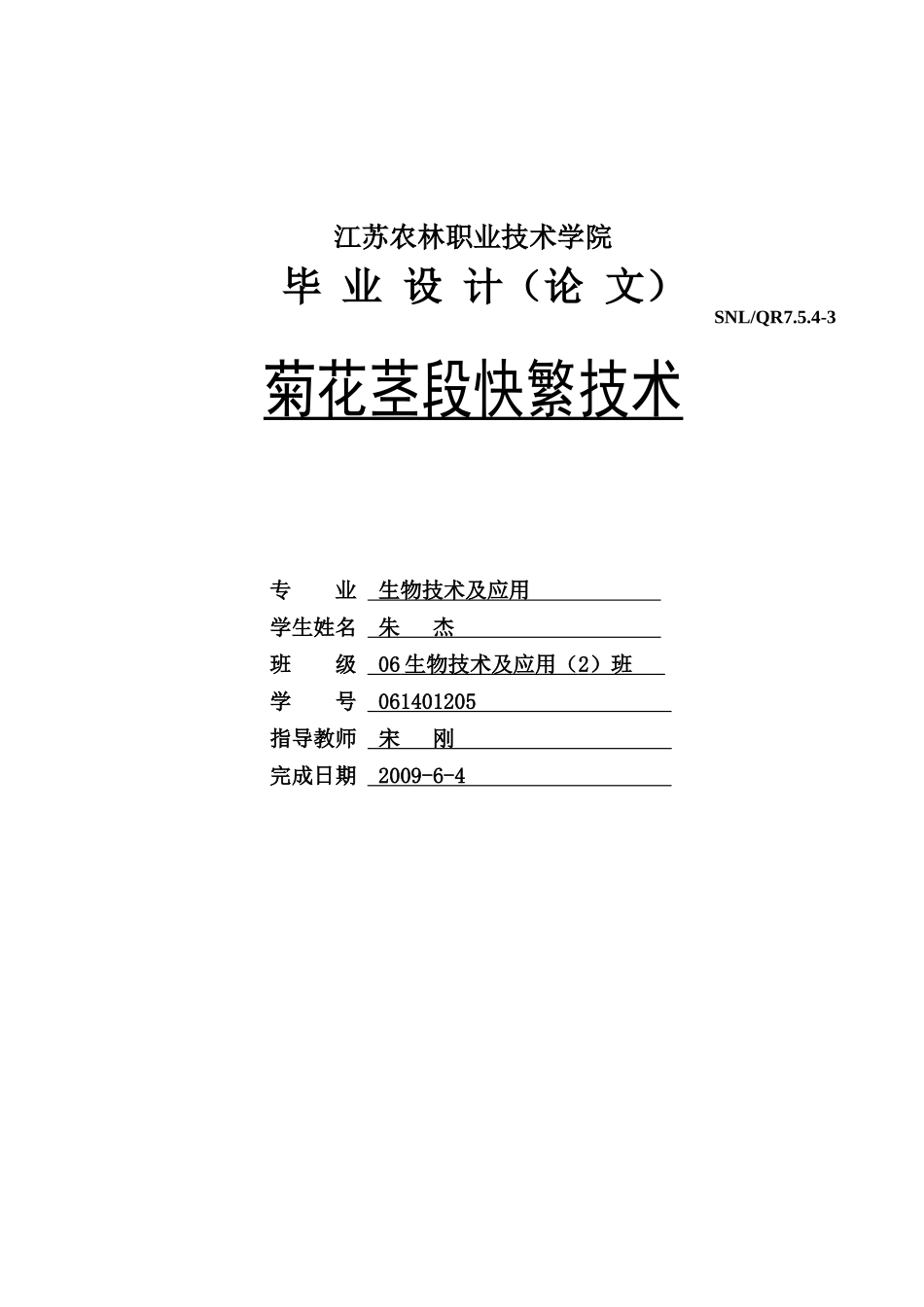 江苏农林职业技术学院

毕 业 设 计（论 文）

SNL/QR7.5.4-3

菊花茎段快繁技术

专　　业　生物技术及应用

学生姓名　朱　杰

班　　级　06生物技术及应用（2）班

学　　号　061401205

指导教师　宋　刚

完成日期　2009-6-4